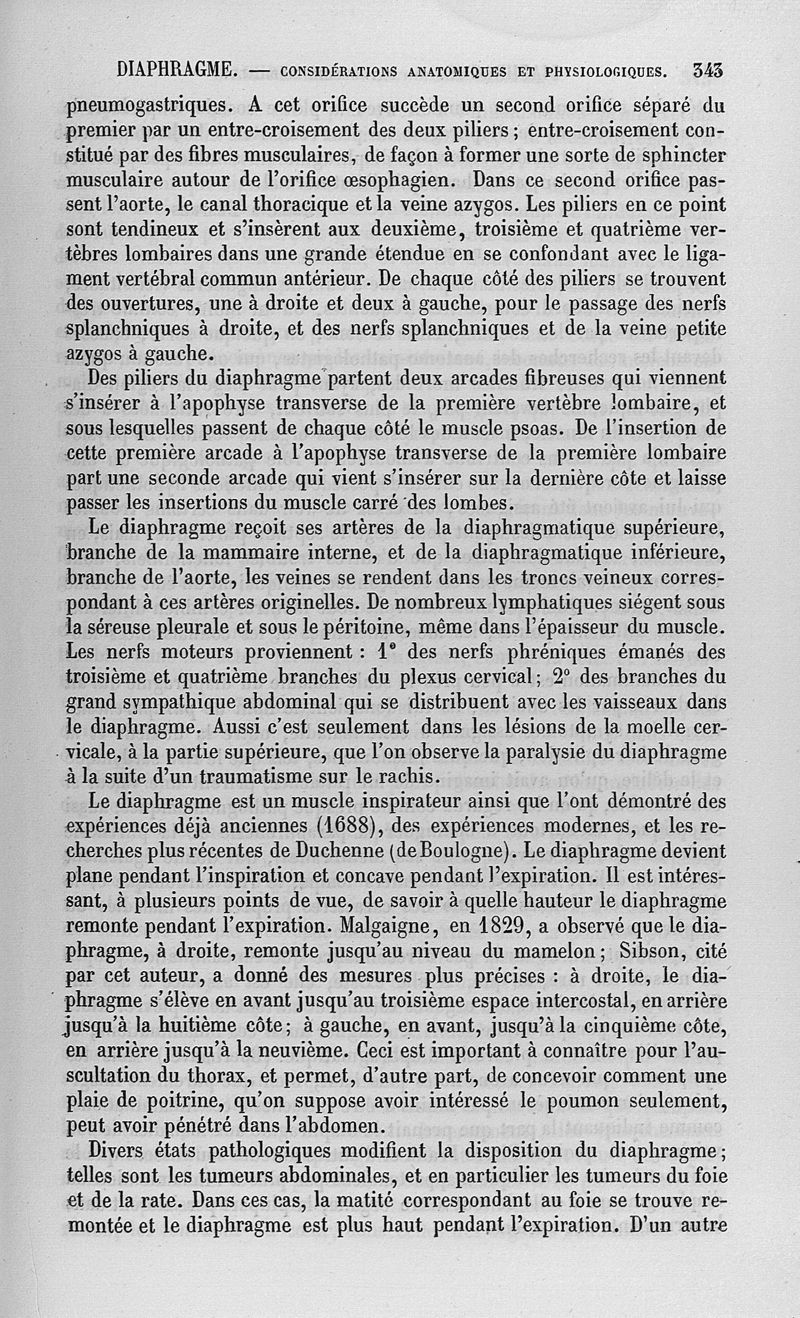 DIAPHRAGME. — CONSIDÉRATIONS ANATOMIQUES ET PHYSIOLOGIQUES. 343

pneumogastriques. A cet orifice succède un second orifice séparé du premier par un entre-croisement des deux piliers ; entre-croisement constitué par des fibres musculaires, de façon à former une sorte de sphincter musculaire autour de l'orifice œsophagien. Dans ce second orifice passent l'aorte, le canal thoracique et la veine azygos. Les piliers en ce point sont tendineux et s'insèrent aux deuxième, troisième et quatrième vertèbres lombaires dans une grande étendue en se confondant avec le ligament vertébral commun antérieur. De chaque côté des piliers se trouvent des ouvertures, une à droite et deux à gauche, pour le passage des nerfs splanchniques à droite, et des nerfs splanchniques et de la veine petite azygos à gauche.

Des piliers du diaphragme partent deux arcades fibreuses qui viennent s'insérer à l'apophyse transverse de la première vertèbre lombaire, et sous lesquelles passent de chaque côté le muscle psoas. De l'insertion de cette première arcade à l'apophyse transverse de la première lombaire part une seconde arcade qui vient s'insérer sur la dernière côte et laisse passer les insertions du muscle carré des lombes.

Le diaphragme reçoit ses artères de la diaphragmatique supérieure, branche de la mammaire interne, et de la diaphragmatique inférieure, branche de l'aorte, les veines se rendent dans les troncs veineux correspondant à ces artères originelles. De nombreux lymphatiques siégent sous la séreuse pleurale et sous le péritoine, même dans l'épaisseur du muscle. Les nerfs moteurs proviennent : 1° des nerfs phréniques émanés des troisième et quatrième branches du plexus cervical ; 2° des branches du grand sympathique abdominal qui se distribuent avec les vaisseaux dans le diaphragme. Aussi c'est seulement dans les lésions de la moelle cervicale, à la partie supérieure, que l'on observe la paralysie du diaphragme à la suite d'un traumatisme sur le rachis.

Le diaphragme est un muscle inspirateur ainsi que l'ont démontré des expériences déjà anciennes (1688), des expériences modernes, et les recherches plus récentes de Duchenne (de Boulogne). Le diaphragme devient plane pendant l'inspiration et concave pendant l'expiration. Il est intéressant, à plusieurs points de vue, de savoir à quelle hauteur le diaphragme remonte pendant l'expiration. Malgaigne, en 1829, a observé que le diaphragme, à droite, remonte jusqu'au niveau du mamelon ; Sibson, cité par cet auteur, a donné des mesures plus précises : à droite, le diaphragme s'élève en avant jusqu'au troisième espace intercostal, en arrière jusqu'à la huitième côte ; à gauche, en avant, jusqu'à la cinquième côte, en arrière jusqu'à la neuvième. Ceci est important à connaître pour l'auscultation du thorax, et permet, d'autre part, de concevoir comment une plaie de poitrine, qu'on suppose avoir intéressé le poumon seulement, peut avoir pénétré dans l'abdomen.

Divers états pathologiques modifient la disposition du diaphragme ; telles sont les tumeurs abdominales, et en particulier les tumeurs du foie et de la rate. Dans ces cas, la matité correspondant au foie se trouve remontée et le diaphragme est plus haut pendant l'expiration. D'un autre